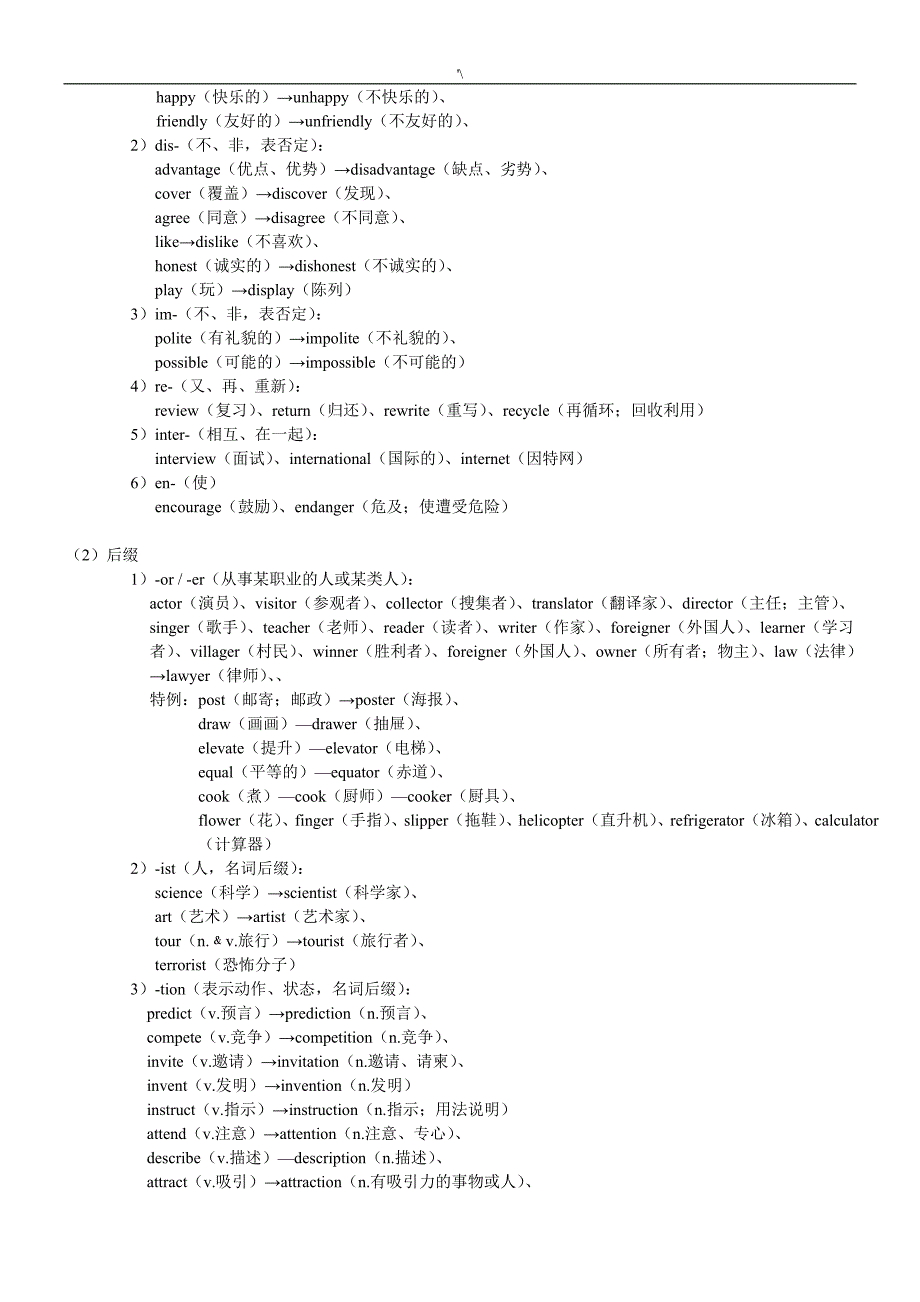 '\

happy（快乐的）→unhappy（不快乐的）、
friendly（友好的）→unfriendly（不友好的）、

2）dis-（不、非，表否定）：
advantage（优点、优势）→disadvantage（缺点、劣势）、
cover（覆盖）→discover（发现）、
agree（同意）→disagree（不同意）、
like→dislike（不喜欢）、
honest（诚实的）→dishonest（不诚实的）、
play（玩）→display（陈列）

3）im-（不、非，表否定）：
polite（有礼貌的）→impolite（不礼貌的）、
possible（可能的）→impossible（不可能的）

4）re-（又、再、重新）：
review（复习）、return（归还）、rewrite（重写）、recycle（再循环；回收利用）

5）inter-（相互、在一起）：
interview（面试）、international（国际的）、internet（因特网）

6）en-（使）
encourage（鼓励）、endanger（危及；使遭受危险）

（2）后缀

1）-or / -er（从事某职业的人或某类人）：
actor（演员）、visitor（参观者）、collector（搜集者）、translator（翻译家）、director（主任；主管）、singer（歌手）、teacher（老师）、reader（读者）、writer（作家）、foreigner（外国人）、learner（学习者）、villager（村民）、winner（胜利者）、foreigner（外国人）、owner（所有者；物主）、law（法律）→lawyer（律师）、、
特例：post（邮寄；邮政）→poster（海报）、
draw（画画）—drawer（抽屉）、
elevate（提升）—elevator（电梯）、
equal（平等的）—equator（赤道）、
cook（煮）—cook（厨师）—cooker（厨具）、
flower（花）、finger（手指）、slipper（拖鞋）、helicopter（直升机）、refrigerator（冰箱）、calculator（计算器）

2）-ist（人，名词后缀）：
science（科学）→scientist（科学家）、
art（艺术）→artist（艺术家）、
tour（n. & v.旅行）→tourist（旅行者）、
terrorist（恐怖分子）

3）-tion（表示动作、状态，名词后缀）：
predict（v.预言）→prediction（n.预言）、
compete（v.竞争）→competition（n.竞争）、
invite（v.邀请）→invitation（n.邀请、请柬）、
invent（v.发明）→invention（n.发明）
instruct（v.指示）→instruction（n.指示；用法说明）
attend（v.注意）→attention（n.注意、专心）、
describe（v.描述）—description（n.描述）、
attract（v.吸引）→attraction（n.有吸引力的事物或人）、